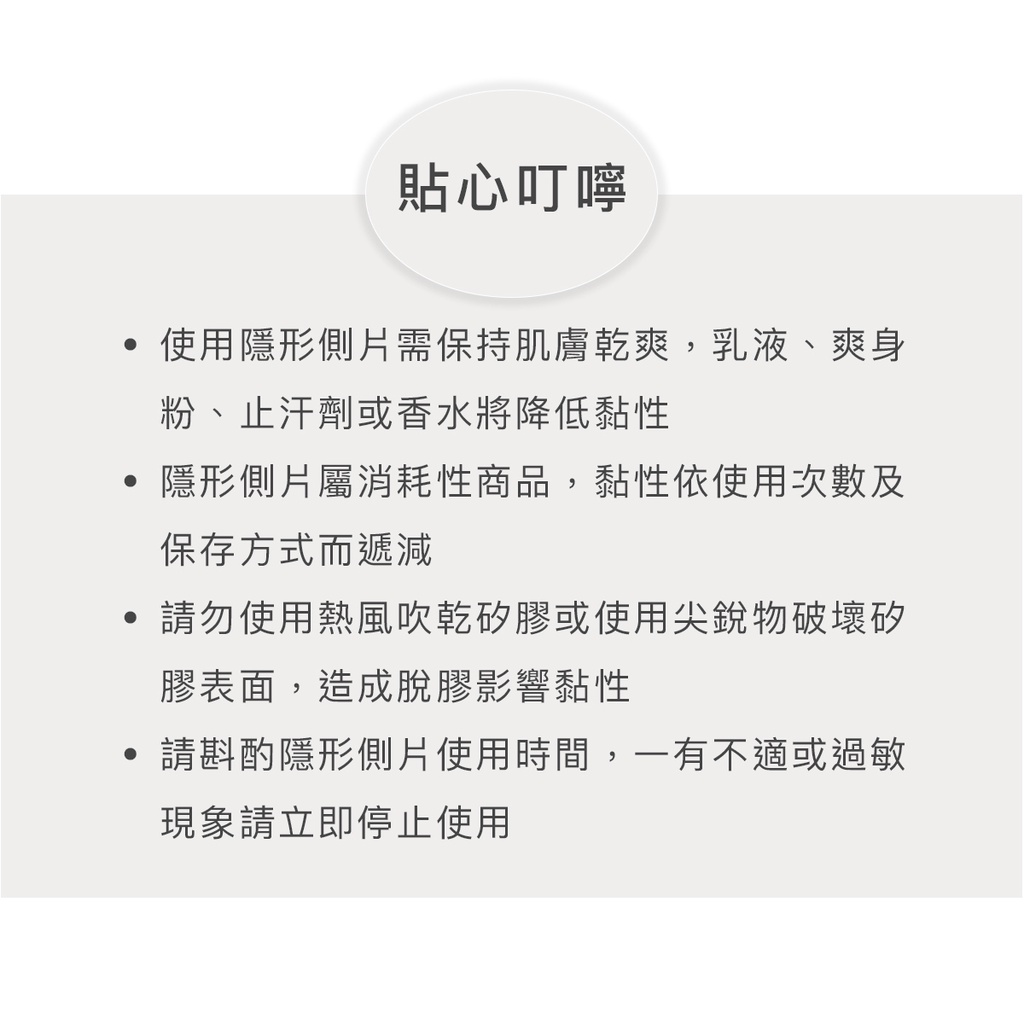 貼心叮嚀

• 使用隱形側片需保持肌膚乾爽，乳液、爽身粉、止汗劑或香水將降低黏性

• 隱形側片屬消耗性商品，黏性依使用次數及保存方式而遞減

• 請勿使用熱風吹乾矽膠或使用尖銳物破壞矽膠表面，造成脫膠影響黏性

• 請斟酌隱形側片使用時間，一有不適或過敏現象請立即停止使用